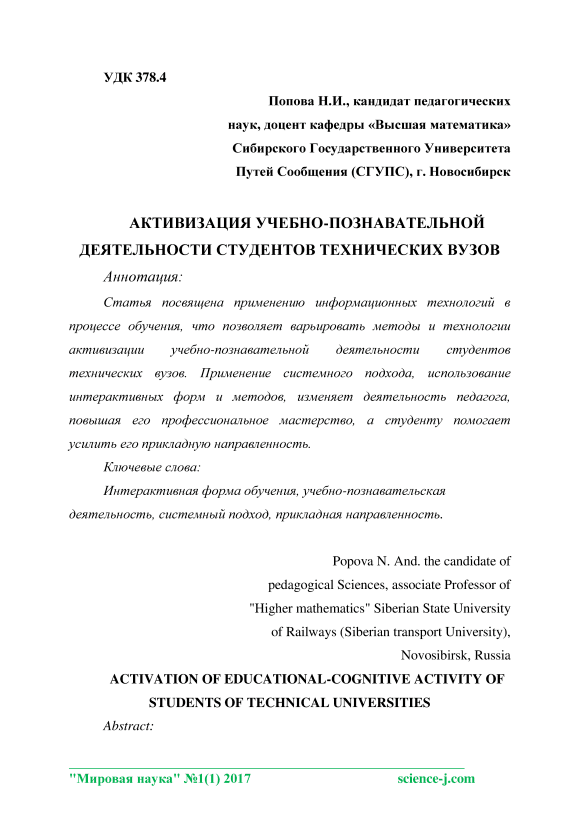 УДК 378.4

Попова Н.И., кандидат педагогических наук, доцент кафедры «Высшая математика» Сибирского Государственного Университета Путей Сообщения (СГУПС), г. Новосибирск

АКТИВИЗАЦИЯ УЧЕБНО-ПОЗНАВАТЕЛЬНОЙ ДЕЯТЕЛЬНОСТИ СТУДЕНТОВ ТЕХНИЧЕСКИХ ВУЗОВ

Аннотация:

Статья посвящена применению информационных технологий в процессе обучения, что позволяет варьировать методы и технологии активизации учебно-познавательной деятельности студентов технических вузов. Применение системного подхода, использование интерактивных форм и методов, изменяет деятельность педагога, повышая его профессиональное мастерство, а студенту помогает усилить его прикладную направленность.

Ключевые слова:

Интерактивная форма обучения, учебно-познавательская деятельность, системный подход, прикладная направленность.

Popova N. And. the candidate of pedagogical Sciences, associate Professor of "Higher mathematics" Siberian State University of Railways (Siberian transport University), Novosibirsk, Russia

ACTIVATION OF EDUCATIONAL-COGNITIVE ACTIVITY OF STUDENTS OF TECHNICAL UNIVERSITIES

Abstract:

"Мировая наука" №1(1) 2017 science-j.com